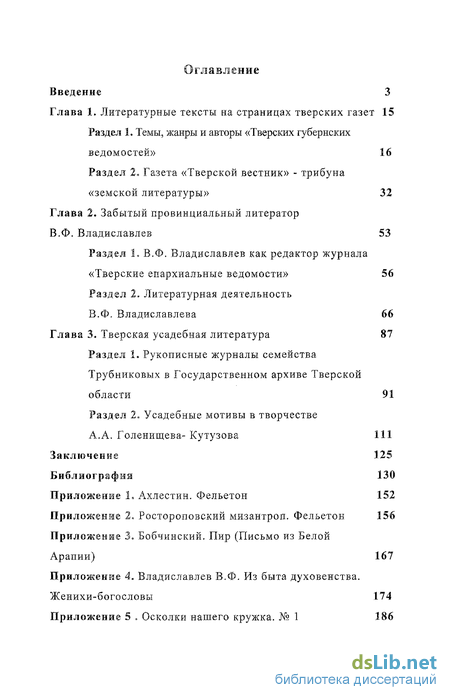 Оглавление

Введение 3

Глава 1. Литературные тексты на страницах тверских газет 15

Раздел 1. Темы, жанры и авторы «Тверских губернских ведомостей» 16

Раздел 2. Газета «Тверской вестник» - трибуна «земской литературы» 32

Глава 2. Забытый провинциальный литератор В.Ф. Владиславлев 53

Раздел 1. В.Ф. Владиславлев как редактор журнала «Тверские епархиальные ведомости» 56

Раздел 2. Литературная деятельность В.Ф. Владиславлева 66

Глава 3. Тверская усадебная литература 87

Раздел 1. Рукописные журналы семейства Трубниковых в Государственном архиве Тверской области 91

Раздел 2. Усадебные мотивы в творчестве А.А. Голенищева- Кутузова 111

Заключение 125

Библиография 130

Приложение 1. Ахлестин. Фельетон 152

Приложение 2. Ростороповский мизантроп. Фельетон 156

Приложение 3. Бобчинский. Пир (Письмо из Белой Арапии) 167

Приложение 4. Владиславлев В.Ф. Из быта духовенства. Женихи-богословы 174

Приложение 5 . Осколки нашего кружка. № 1 186

dsLib.net
библиотека диссертаций